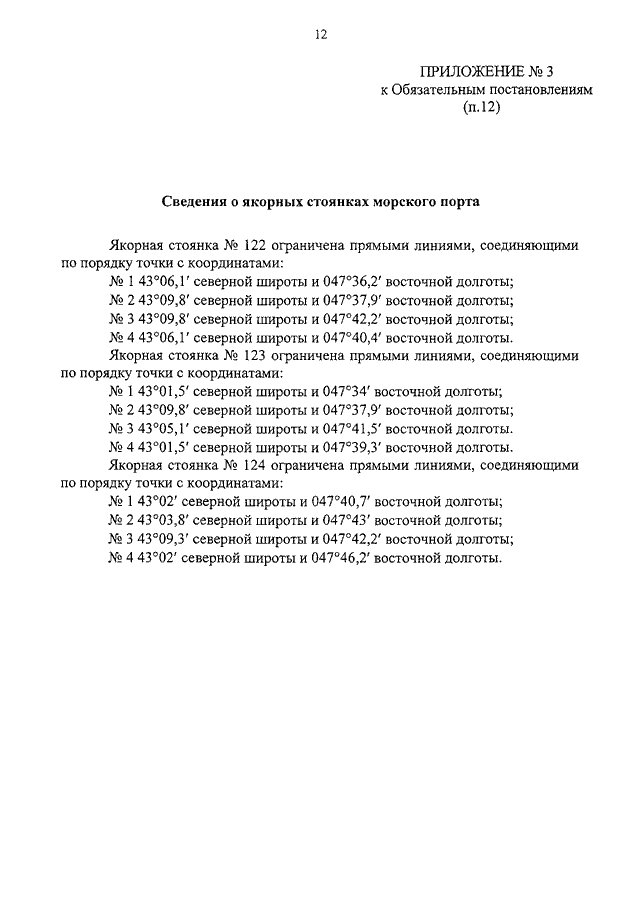 12

ПРИЛОЖЕНИЕ № 3
к Обязательным постановлениям
(п.12)

Сведения о якорных стоянках морского порта

Якорная стоянка № 122 ограничена прямыми линиями, соединяющими по порядку точки с координатами:
№ 1 43°06,1′ северной широты и 047°36,2′ восточной долготы;
№ 2 43°09,8′ северной широты и 047°37,9′ восточной долготы;
№ 3 43°09,8′ северной широты и 047°42,2′ восточной долготы;
№ 4 43°06,1′ северной широты и 047°40,4′ восточной долготы.
Якорная стоянка № 123 ограничена прямыми линиями, соединяющими по порядку точки с координатами:
№ 1 43°01,5′ северной широты и 047°34′ восточной долготы;
№ 2 43°09,8′ северной широты и 047°37,9′ восточной долготы;
№ 3 43°05,1′ северной широты и 047°41,5′ восточной долготы.
№ 4 43°01,5′ северной широты и 047°39,3′ восточной долготы.
Якорная стоянка № 124 ограничена прямыми линиями, соединяющими по порядку точки с координатами:
№ 1 43°02′ северной широты и 047°40,7′ восточной долготы;
№ 2 43°03,8′ северной широты и 047°43′ восточной долготы;
№ 3 43°09,3′ северной широты и 047°42,2′ восточной долготы;
№ 4 43°02′ северной широты и 047°46,2′ восточной долготы.